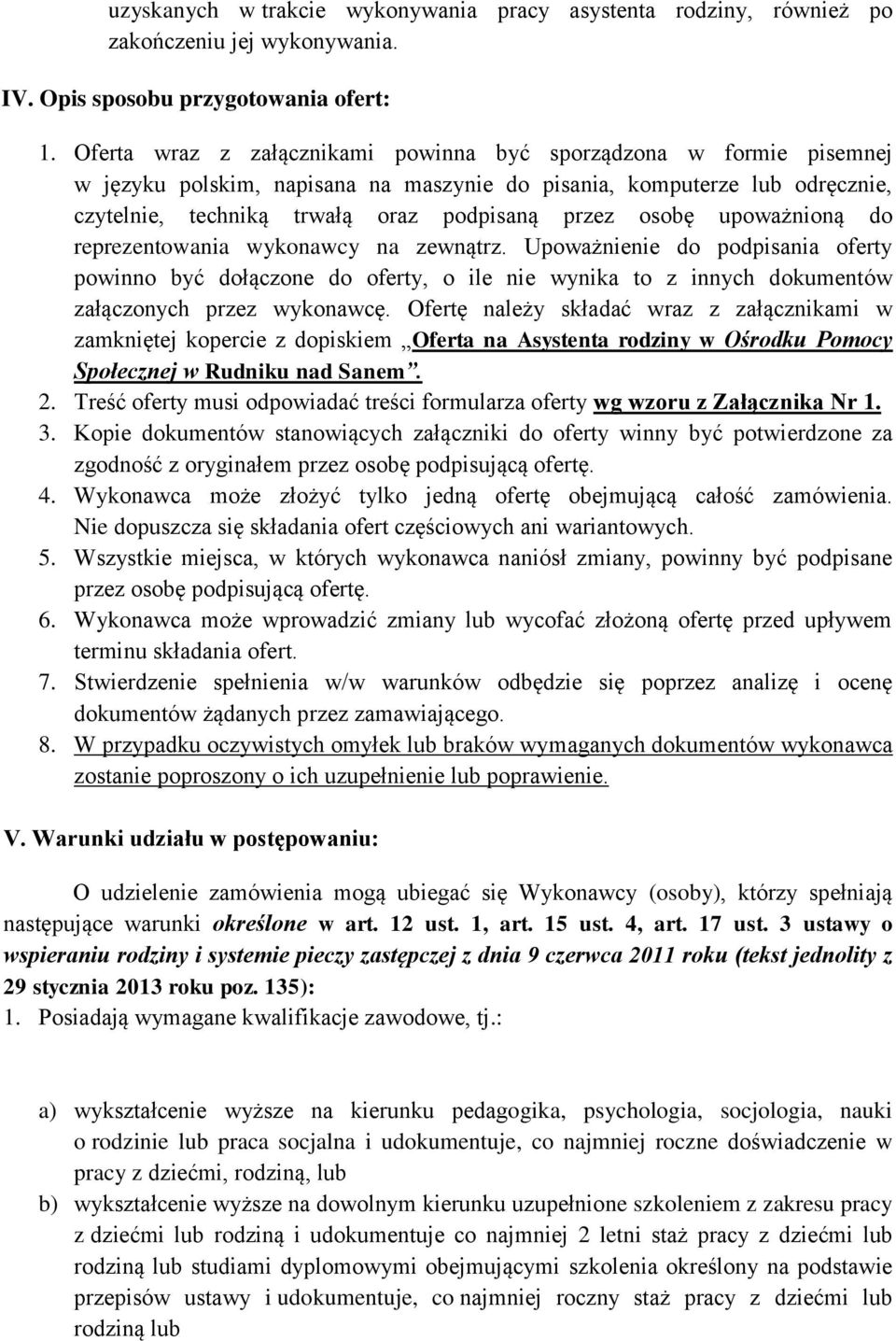 uzyskanych w trakcie wykonywania pracy asystenta rodziny, również po zakończeniu jej wykonywania.

IV. Opis sposobu przygotowania ofert:

1. Oferta wraz z załącznikami powinna być sporządzona w formie pisemnej w języku polskim, napisana na maszynie do pisania, komputerze lub odręcznie, czytelnie, techniką trwałą oraz podpisaną przez osobę upoważnioną do reprezentowania wykonawcy na zewnątrz. Upoważnienie do podpisania oferty powinno być dołączone do oferty, o ile nie wynika to z innych dokumentów załączonych przez wykonawcę. Ofertę należy składać wraz z załącznikami w zamkniętej kopercie z dopiskiem „Oferta na Asystenta rodziny w Ośrodku Pomocy Społecznej w Rudniku nad Sanem”.
2. Treść oferty musi odpowiadać treści formularza oferty wg wzoru z Załącznika Nr 1.
3. Kopie dokumentów stanowiących załączniki do oferty winny być potwierdzone za zgodność z oryginałem przez osobę podpisującą ofertę.
4. Wykonawca może złożyć tylko jedną ofertę obejmującą całość zamówienia. Nie dopuszcza się składania ofert częściowych ani wariantowych.
5. Wszystkie miejsca, w których wykonawca naniósł zmiany, powinny być podpisane przez osobę podpisującą ofertę.
6. Wykonawca może wprowadzić zmiany lub wycofać złożoną ofertę przed upływem terminu składania ofert.
7. Stwierdzenie spełnienia w/w warunków odbędzie się poprzez analizę i ocenę dokumentów żądanych przez zamawiającego.
8. W przypadku oczywistych omyłek lub braków wymaganych dokumentów wykonawca zostanie poproszony o ich uzupełnienie lub poprawienie.

V. Warunki udziału w postępowaniu:

O udzielenie zamówienia mogą ubiegać się Wykonawcy (osoby), którzy spełniają następujące warunki określone w art. 12 ust. 1, art. 15 ust. 4, art. 17 ust. 3 ustawy o wspieraniu rodziny i systemie pieczy zastępczej z dnia 9 czerwca 2011 roku (tekst jednolity z 29 stycznia 2013 roku poz. 135):
1. Posiadają wymagane kwalifikacje zawodowe, tj.:

a) wykształcenie wyższe na kierunku pedagogika, psychologia, socjologia, nauki o rodzinie lub praca socjalna i udokumentuje, co najmniej roczne doświadczenie w pracy z dziećmi, rodziną, lub
b) wykształcenie wyższe na dowolnym kierunku uzupełnione szkoleniem z zakresu pracy z dziećmi lub rodziną i udokumentuje co najmniej 2 letni staż pracy z dziećmi lub rodziną lub studiami dyplomowymi obejmującymi szkolenia określony na podstawie przepisów ustawy i udokumentuje, co najmniej roczny staż pracy z dziećmi lub rodziną lub